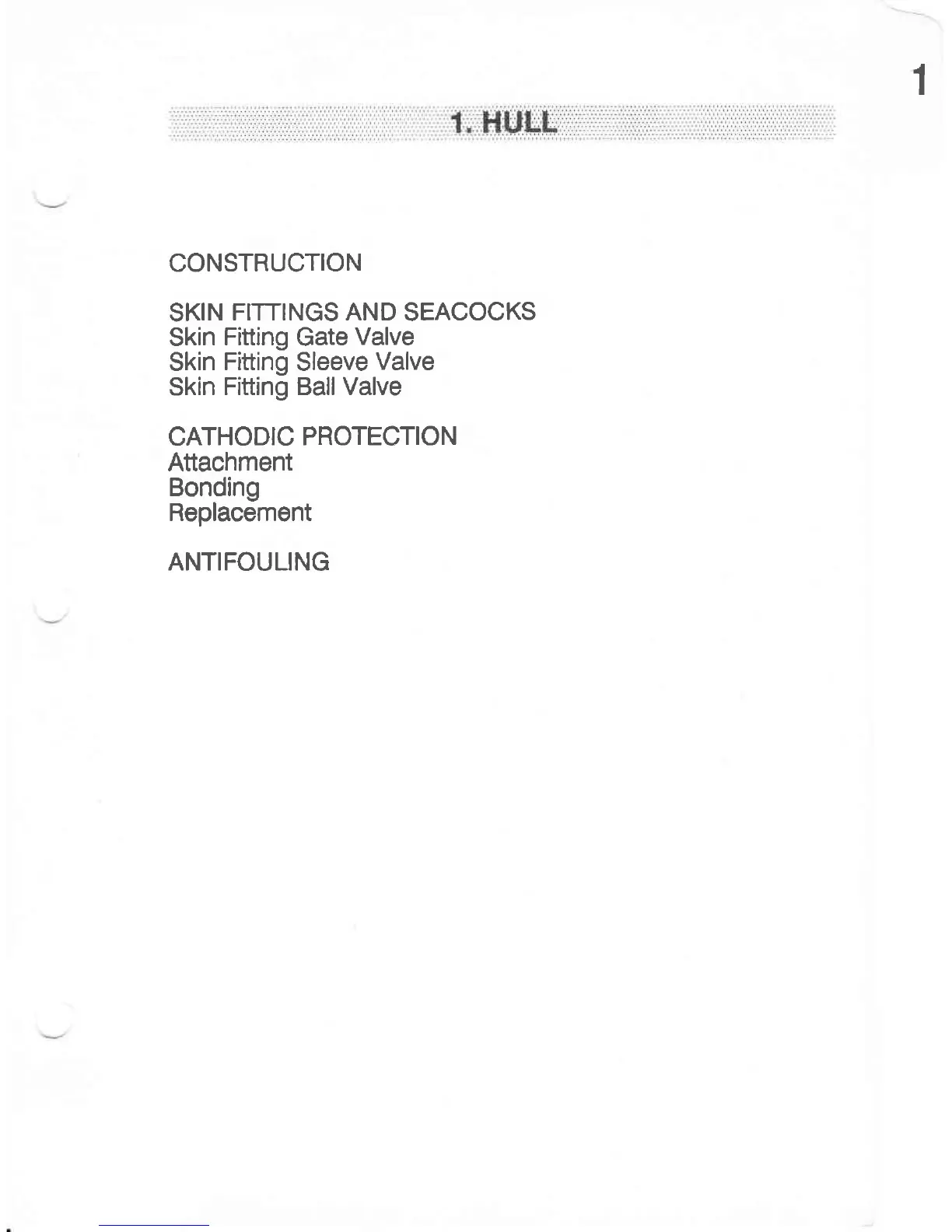 1

1. HULL

CONSTRUCTION

SKIN FITTINGS AND SEACOCKS
Skin Fitting Gate Valve
Skin Fitting Sleeve Valve
Skin Fitting Ball Valve

CATHODIC PROTECTION
Attachment
Bonding
Replacement

ANTIFOULING